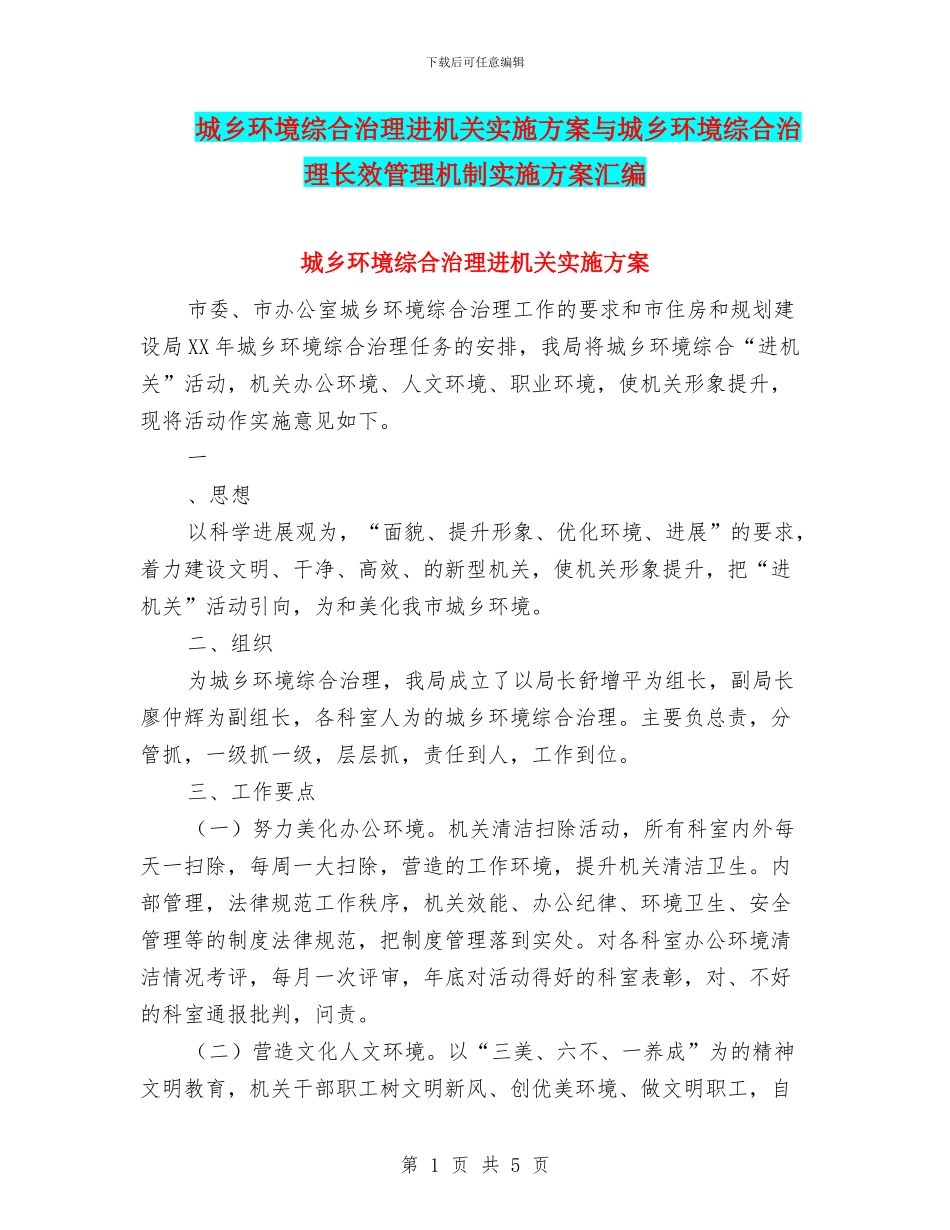 下载后可任意编辑

城乡环境综合治理进机关实施方案与城乡环境综合治理长效管理机制实施方案汇编

城乡环境综合治理进机关实施方案

市委、市办公室城乡环境综合治理工作的要求和市住房和规划建设局XX年城乡环境综合治理任务的安排，我局将城乡环境综合“进机关”活动，机关办公环境、人文环境、职业环境，使机关形象提升，现将活动作实施意见如下。

一

、思想

以科学进展观为，“面貌、提升形象、优化环境、进展”的要求，着力建设文明、干净、高效、的新型机关，使机关形象提升，把“进机关”活动引向，为和美化我市城乡环境。

二、组织

为城乡环境综合治理，我局成立了以局长舒增平为组长，副局长廖仲辉为副组长，各科室人为的城乡环境综合治理。主要负总责，分管抓，一级抓一级，层层抓，责任到人，工作到位。

三、工作要点

（一）努力美化办公环境。机关清洁扫除活动，所有科室内外每天一扫除，每周一大扫除，营造的工作环境，提升机关清洁卫生。内部管理，法律规范工作秩序，机关效能、办公纪律、环境卫生、安全管理等的制度法律规范，把制度管理落到实处。对各科室办公环境清洁情况考评，每月一次评审，年底对活动得好的科室表彰，对、不好的科室通报批判，问责。

（二）营造文化人文环境。以“三美、六不、一养成”为的精神文明教育，机关干部职工树文明新风、创优美环境、做文明职工，自

第 1 页 共 5 页